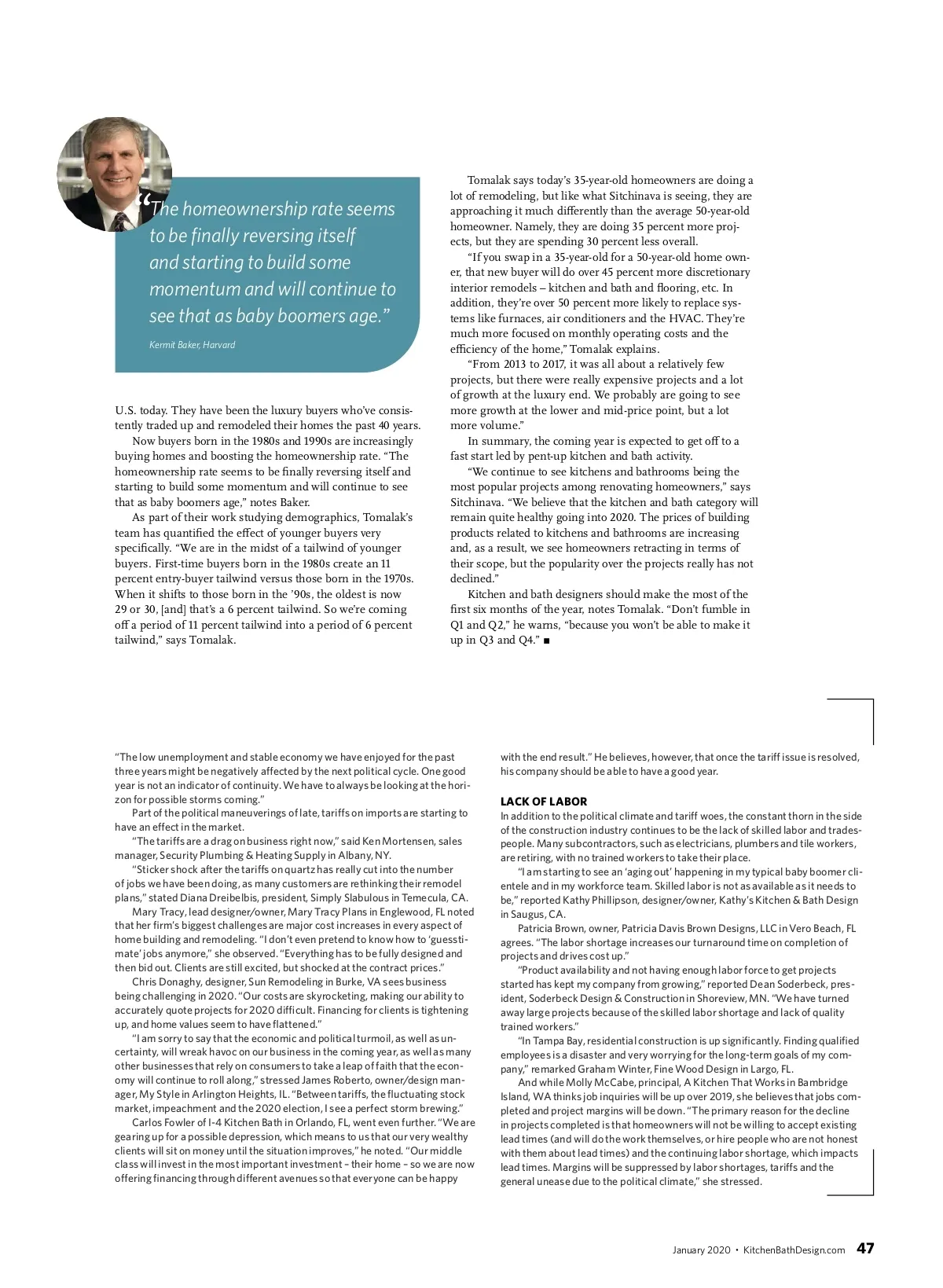 "The homeownership rate seems to be finally reversing itself and starting to build some momentum and will continue to see that as baby boomers age."

Kermit Baker, Harvard

U.S. today. They have been the luxury buyers who've consistently traded up and remodeled their homes the past 40 years.

Now buyers born in the 1980s and 1990s are increasingly buying homes and boosting the homeownership rate. "The homeownership rate seems to be finally reversing itself and starting to build some momentum and will continue to see that as baby boomers age," notes Baker.

As part of their work studying demographics, Tomalak's team has quantified the effect of younger buyers very specifically. "We are in the midst of a tailwind of younger buyers. First-time buyers born in the 1980s create an 11 percent entry-buyer tailwind versus those born in the 1970s. When it shifts to those born in the '90s, the oldest is now 29 or 30, [and] that's a 6 percent tailwind. So we're coming off a period of 11 percent tailwind into a period of 6 percent tailwind," says Tomalak.

Tomalak says today's 35-year-old homeowners are doing a lot of remodeling, but like what Sitchinava is seeing, they are approaching it much differently than the average 50-year-old homeowner. Namely, they are doing 35 percent more projects, but they are spending 30 percent less overall.

"If you swap in a 35-year-old for a 50-year-old home owner, that new buyer will do over 45 percent more discretionary interior remodels – kitchen and bath and flooring, etc. In addition, they're over 50 percent more likely to replace systems like furnaces, air conditioners and the HVAC. They're much more focused on monthly operating costs and the efficiency of the home," Tomalak explains.

"From 2013 to 2017, it was all about a relatively few projects, but there were really expensive projects and a lot of growth at the luxury end. We probably are going to see more growth at the lower and mid-price point, but a lot more volume."

In summary, the coming year is expected to get off to a fast start led by pent-up kitchen and bath activity.

"We continue to see kitchens and bathrooms being the most popular projects among renovating homeowners," says Sitchinava. "We believe that the kitchen and bath category will remain quite healthy going into 2020. The prices of building products related to kitchens and bathrooms are increasing and, as a result, we see homeowners retracting in terms of their scope, but the popularity over the projects really has not declined."

Kitchen and bath designers should make the most of the first six months of the year, notes Tomalak. "Don't fumble in Q1 and Q2," he warns, "because you won't be able to make it up in Q3 and Q4." ■

"The low unemployment and stable economy we have enjoyed for the past three years might be negatively affected by the next political cycle. One good year is not an indicator of continuity. We have to always be looking at the horizon for possible storms coming."

Part of the political maneuverings of late, tariffs on imports are starting to have an effect in the market.

"The tariffs are a drag on business right now," said Ken Mortensen, sales manager, Security Plumbing & Heating Supply in Albany, NY.

"Sticker shock after the tariffs on quartz has really cut into the number of jobs we have been doing, as many customers are rethinking their remodel plans," stated Diana Dreibelbis, president, Simply Slabulous in Temecula, CA.

Mary Tracy, lead designer/owner, Mary Tracy Plans in Englewood, FL noted that her firm's biggest challenges are major cost increases in every aspect of home building and remodeling. "I don't even pretend to know how to 'guesstimate' jobs anymore," she observed. "Everything has to be fully designed and then bid out. Clients are still excited, but shocked at the contract prices."

Chris Donaghy, designer, Sun Remodeling in Burke, VA sees business being challenging in 2020. "Our costs are skyrocketing, making our ability to accurately quote projects for 2020 difficult. Financing for clients is tightening up, and home values seem to have flattened."

"I am sorry to say that the economic and political turmoil, as well as uncertainty, will wreak havoc on our business in the coming year, as well as many other businesses that rely on consumers to take a leap of faith that the economy will continue to roll along," stressed James Roberto, owner/design manager, My Style in Arlington Heights, IL. "Between tariffs, the fluctuating stock market, impeachment and the 2020 election, I see a perfect storm brewing."

Carlos Fowler of I-4 Kitchen Bath in Orlando, FL, went even further. "We are gearing up for a possible depression, which means to us that our very wealthy clients will sit on money until the situation improves," he noted. "Our middle class will invest in the most important investment – their home – so we are now offering financing through different avenues so that everyone can be happy with the end result." He believes, however, that once the tariff issue is resolved, his company should be able to have a good year.

LACK OF LABOR
In addition to the political climate and tariff woes, the constant thorn in the side of the construction industry continues to be the lack of skilled labor and tradespeople. Many subcontractors, such as electricians, plumbers and tile workers, are retiring, with no trained workers to take their place.

"I am starting to see an 'aging out' happening in my typical baby boomer clientele and in my workforce team. Skilled labor is not as available as it needs to be," reported Kathy Phillipson, designer/owner, Kathy's Kitchen & Bath Design in Saugus, CA.

Patricia Brown, owner, Patricia Davis Brown Designs, LLC in Vero Beach, FL agrees. "The labor shortage increases our turnaround time on completion of projects and drives cost up."

"Product availability and not having enough labor force to get projects started has kept my company from growing," reported Dean Soderbeck, president, Soderbeck Design & Construction in Shoreview, MN. "We have turned away large projects because of the skilled labor shortage and lack of quality trained workers."

"In Tampa Bay, residential construction is up significantly. Finding qualified employees is a disaster and very worrying for the long-term goals of my company," remarked Graham Winter, Fine Wood Design in Largo, FL.

And while Molly McCabe, principal, A Kitchen That Works in Bambridge Island, WA thinks job inquiries will be up over 2019, she believes that jobs completed and project margins will be down. "The primary reason for the decline in projects completed is that homeowners will not be willing to accept existing lead times (and will do the work themselves, or hire people who are not honest with them about lead times) and the continuing labor shortage, which impacts lead times. Margins will be suppressed by labor shortages, tariffs and the general unease due to the political climate," she stressed.

January 2020 • KitchenBathDesign.com 47